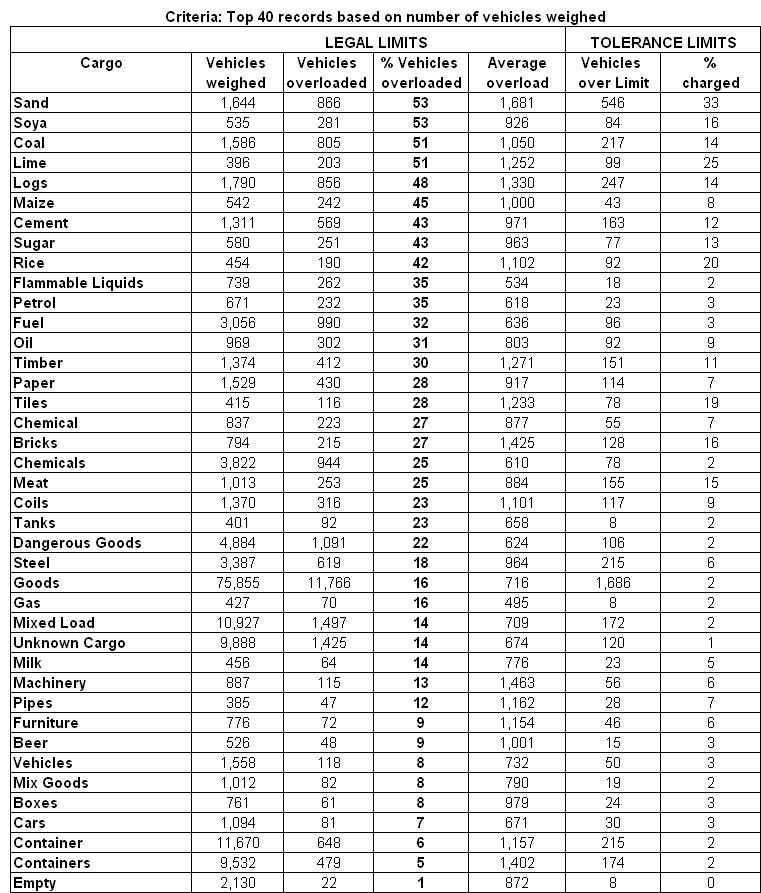 Criteria: Top 40 records based on number of vehicles weighed

| | LEGAL LIMITS | | | | TOLERANCE LIMITS | |
|---|---|---|---|---|---|---|
| Cargo | Vehicles weighed | Vehicles overloaded | % Vehicles overloaded | Average overload | Vehicles over Limit | % charged |
| Sand | 1,644 | 866 | 53 | 1,681 | 546 | 33 |
| Soya | 535 | 281 | 53 | 926 | 84 | 16 |
| Coal | 1,586 | 805 | 51 | 1,050 | 217 | 14 |
| Lime | 396 | 203 | 51 | 1,252 | 99 | 25 |
| Logs | 1,790 | 856 | 48 | 1,330 | 247 | 14 |
| Maize | 542 | 242 | 45 | 1,000 | 43 | 8 |
| Cement | 1,311 | 569 | 43 | 971 | 163 | 12 |
| Sugar | 580 | 251 | 43 | 963 | 77 | 13 |
| Rice | 454 | 190 | 42 | 1,102 | 92 | 20 |
| Flammable Liquids | 739 | 262 | 35 | 534 | 18 | 2 |
| Petrol | 671 | 232 | 35 | 618 | 23 | 3 |
| Fuel | 3,056 | 990 | 32 | 636 | 96 | 3 |
| Oil | 969 | 302 | 31 | 803 | 92 | 9 |
| Timber | 1,374 | 412 | 30 | 1,271 | 151 | 11 |
| Paper | 1,529 | 430 | 28 | 917 | 114 | 7 |
| Tiles | 415 | 116 | 28 | 1,233 | 78 | 19 |
| Chemical | 837 | 223 | 27 | 877 | 55 | 7 |
| Bricks | 794 | 215 | 27 | 1,425 | 128 | 16 |
| Chemicals | 3,822 | 944 | 25 | 610 | 78 | 2 |
| Meat | 1,013 | 253 | 25 | 884 | 155 | 15 |
| Coils | 1,370 | 316 | 23 | 1,101 | 117 | 9 |
| Tanks | 401 | 92 | 23 | 658 | 8 | 2 |
| Dangerous Goods | 4,884 | 1,091 | 22 | 624 | 106 | 2 |
| Steel | 3,387 | 619 | 18 | 964 | 215 | 6 |
| Goods | 75,855 | 11,766 | 16 | 716 | 1,686 | 2 |
| Gas | 427 | 70 | 16 | 495 | 8 | 2 |
| Mixed Load | 10,927 | 1,497 | 14 | 709 | 172 | 2 |
| Unknown Cargo | 9,888 | 1,425 | 14 | 674 | 120 | 1 |
| Milk | 456 | 64 | 14 | 776 | 23 | 5 |
| Machinery | 887 | 115 | 13 | 1,463 | 56 | 6 |
| Pipes | 385 | 47 | 12 | 1,162 | 28 | 7 |
| Furniture | 776 | 72 | 9 | 1,154 | 46 | 6 |
| Beer | 526 | 48 | 9 | 1,001 | 15 | 3 |
| Vehicles | 1,558 | 118 | 8 | 732 | 50 | 3 |
| Mix Goods | 1,012 | 82 | 8 | 790 | 19 | 2 |
| Boxes | 761 | 61 | 8 | 979 | 24 | 3 |
| Cars | 1,094 | 81 | 7 | 671 | 30 | 3 |
| Container | 11,670 | 648 | 6 | 1,157 | 215 | 2 |
| Containers | 9,532 | 479 | 5 | 1,402 | 174 | 2 |
| Empty | 2,130 | 22 | 1 | 872 | 8 | 0 |